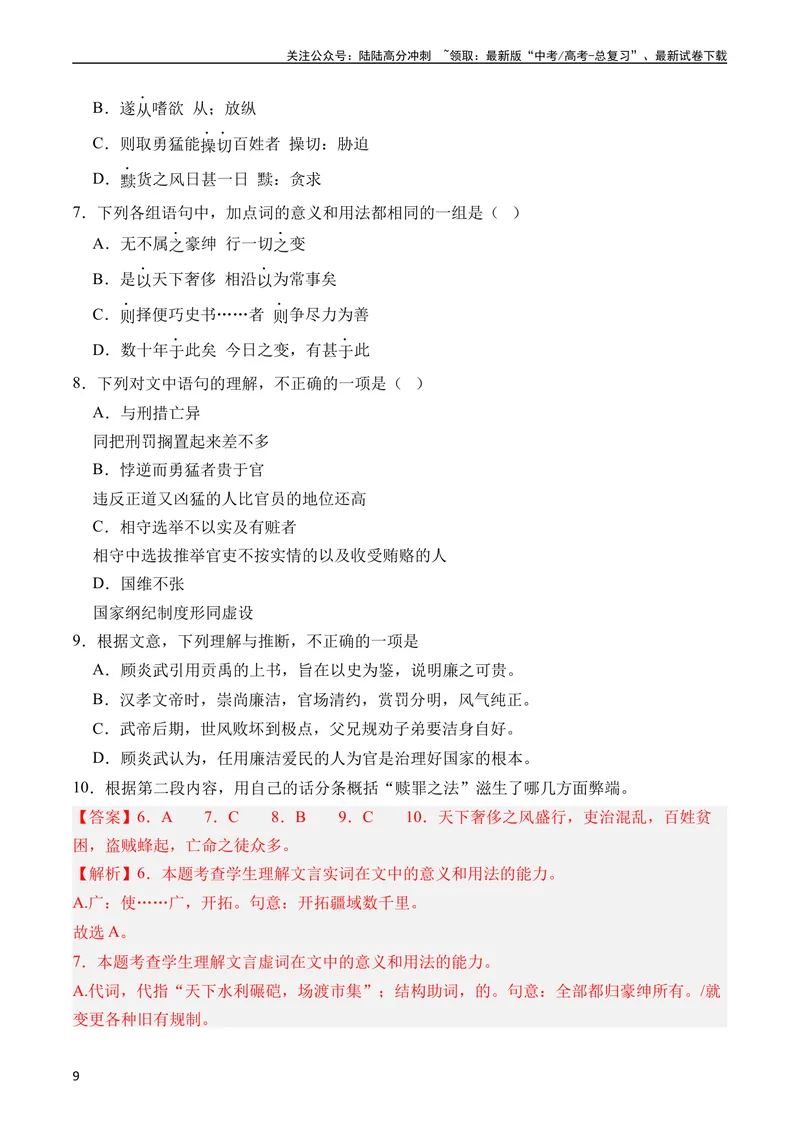 关注公众号：陆陆高分冲刺 ~领取：最新版“中考/高考-总复习”、最新试卷下载

B．遂从嗜欲 从：放纵

C．则取勇猛能操切百姓者 操切：胁迫

D．黩货之风日甚一日 黩：贪求

7．下列各组语句中，加点词的意义和用法都相同的一组是（ ）

A．无不属之豪绅 行一切之变

B．是以天下奢侈 相沿以为常事矣

C．则择便巧史书……者 则争尽力为善

D．数十年于此矣 今日之变，有甚于此

8．下列对文中语句的理解，不正确的一项是（ ）

A．与刑措亡异

同把刑罚搁置起来差不多

B．悖逆而勇猛者贵于官

违反正道又凶猛的人比官员的地位还高

C．相守选举不以实及有赃者

相守中选拔推举官吏不按实情的以及收受贿赂的人

D．国维不张

国家纲纪制度形同虚设

9．根据文意，下列理解与推断，不正确的一项是

A．顾炎武引用贡禹的上书，旨在以史为鉴，说明廉之可贵。

B．汉孝文帝时，崇尚廉洁，官场清约，赏罚分明，风气纯正。

C．武帝后期，世风败坏到极点，父兄规劝子弟要洁身自好。

D．顾炎武认为，任用廉洁爱民的人为官是治理好国家的根本。

10．根据第二段内容，用自己的话分条概括“赎罪之法”滋生了哪几方面弊端。

【答案】6．A 7．C 8．B 9．C 10．天下奢侈之风盛行，吏治混乱，百姓贫困，盗贼蜂起，亡命之徒众多。

【解析】6．本题考查学生理解文言实词在文中的意义和用法的能力。

A.广：使……广，开拓。句意：开拓疆域数千里。

故选A。

7．本题考查学生理解文言虚词在文中的意义和用法的能力。

A.代词，代指“天下水利碾硙，场渡市集”；结构助词，的。句意：全部都归豪绅所有。/就变更各种旧有规制。

9